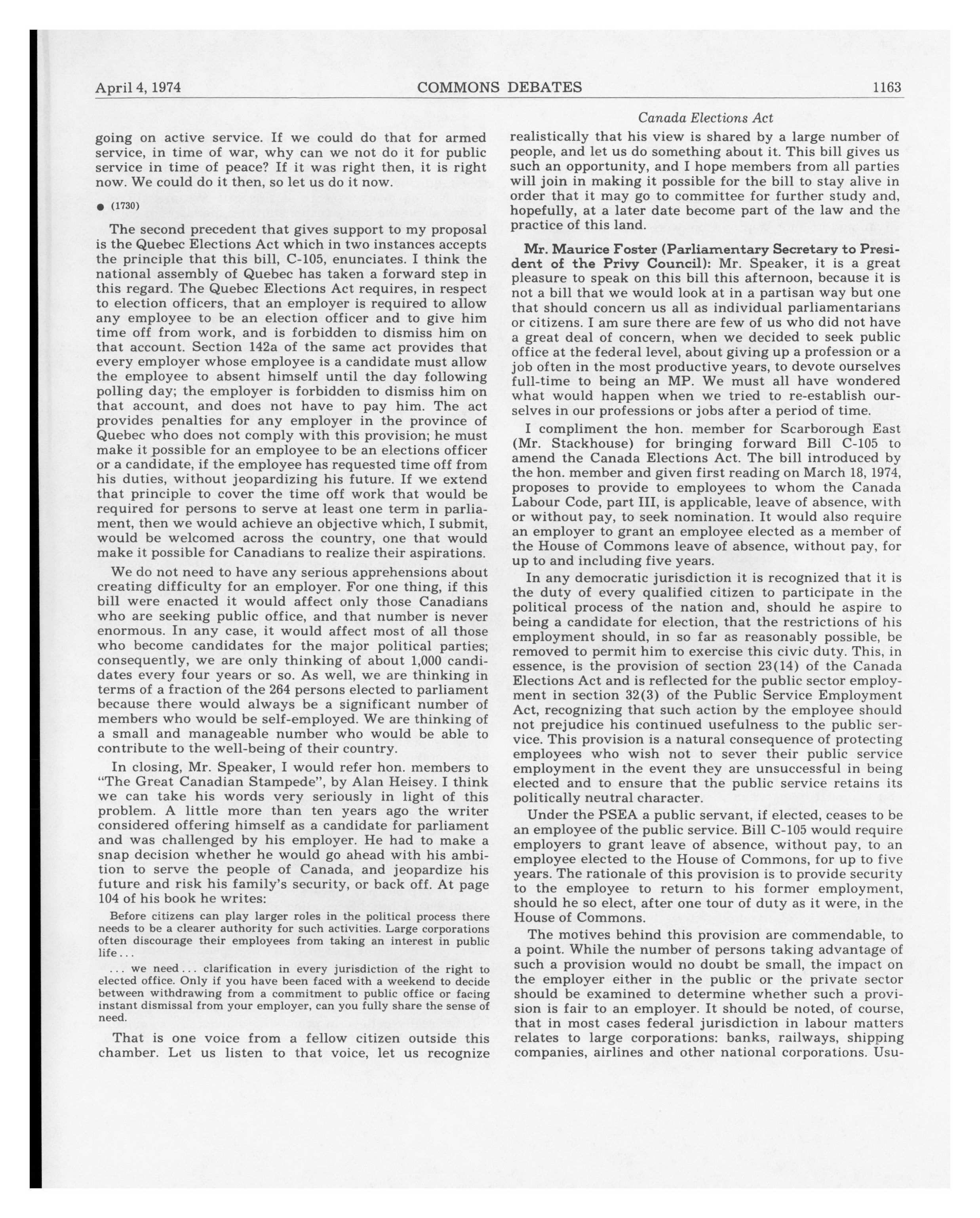 April 4, 1974 COMMONS DEBATES 1163

Canada Elections Act

going on active service. If we could do that for armed service, in time of war, why can we not do it for public service in time of peace? If it was right then, it is right now. We could do it then, so let us do it now.

● (1730)

The second precedent that gives support to my proposal is the Quebec Elections Act which in two instances accepts the principle that this bill, C-105, enunciates. I think the national assembly of Quebec has taken a forward step in this regard. The Quebec Elections Act requires, in respect to election officers, that an employer is required to allow any employee to be an election officer and to give him time off from work, and is forbidden to dismiss him on that account. Section 142a of the same act provides that every employer whose employee is a candidate must allow the employee to absent himself until the day following polling day; the employer is forbidden to dismiss him on that account, and does not have to pay him. The act provides penalties for any employer in the province of Quebec who does not comply with this provision; he must make it possible for an employee to be an elections officer or a candidate, if the employee has requested time off from his duties, without jeopardizing his future. If we extend that principle to cover the time off work that would be required for persons to serve at least one term in parliament, then we would achieve an objective which, I submit, would be welcomed across the country, one that would make it possible for Canadians to realize their aspirations.

We do not need to have any serious apprehensions about creating difficulty for an employer. For one thing, if this bill were enacted it would affect only those Canadians who are seeking public office, and that number is never enormous. In any case, it would affect most of all those who become candidates for the major political parties; consequently, we are only thinking of about 1,000 candidates every four years or so. As well, we are thinking in terms of a fraction of the 264 persons elected to parliament because there would always be a significant number of members who would be self-employed. We are thinking of a small and manageable number who would be able to contribute to the well-being of their country.

In closing, Mr. Speaker, I would refer hon. members to "The Great Canadian Stampede", by Alan Heisey. I think we can take his words very seriously in light of this problem. A little more than ten years ago the writer considered offering himself as a candidate for parliament and was challenged by his employer. He had to make a snap decision whether he would go ahead with his ambition to serve the people of Canada, and jeopardize his future and risk his family's security, or back off. At page 104 of his book he writes:

Before citizens can play larger roles in the political process there needs to be a clearer authority for such activities. Large corporations often discourage their employees from taking an interest in public life...

... we need... clarification in every jurisdiction of the right to elected office. Only if you have been faced with a weekend to decide between withdrawing from a commitment to public office or facing instant dismissal from your employer, can you fully share the sense of need.

That is one voice from a fellow citizen outside this chamber. Let us listen to that voice, let us recognize realistically that his view is shared by a large number of people, and let us do something about it. This bill gives us such an opportunity, and I hope members from all parties will join in making it possible for the bill to stay alive in order that it may go to committee for further study and, hopefully, at a later date become part of the law and the practice of this land.

Mr. Maurice Foster (Parliamentary Secretary to President of the Privy Council): Mr. Speaker, it is a great pleasure to speak on this bill this afternoon, because it is not a bill that we would look at in a partisan way but one that should concern us all as individual parliamentarians or citizens. I am sure there are few of us who did not have a great deal of concern, when we decided to seek public office at the federal level, about giving up a profession or a job often in the most productive years, to devote ourselves full-time to being an MP. We must all have wondered what would happen when we tried to re-establish ourselves in our professions or jobs after a period of time.

I compliment the hon. member for Scarborough East (Mr. Stackhouse) for bringing forward Bill C-105 to amend the Canada Elections Act. The bill introduced by the hon. member and given first reading on March 18, 1974, proposes to provide to employees to whom the Canada Labour Code, part III, is applicable, leave of absence, with or without pay, to seek nomination. It would also require an employer to grant an employee elected as a member of the House of Commons leave of absence, without pay, for up to and including five years.

In any democratic jurisdiction it is recognized that it is the duty of every qualified citizen to participate in the political process of the nation and, should he aspire to being a candidate for election, that the restrictions of his employment should, in so far as reasonably possible, be removed to permit him to exercise this civic duty. This, in essence, is the provision of section 23(14) of the Canada Elections Act and is reflected for the public sector employment in section 32(3) of the Public Service Employment Act, recognizing that such action by the employee should not prejudice his continued usefulness to the public service. This provision is a natural consequence of protecting employees who wish not to sever their public service employment in the event they are unsuccessful in being elected and to ensure that the public service retains its politically neutral character.

Under the PSEA a public servant, if elected, ceases to be an employee of the public service. Bill C-105 would require employers to grant leave of absence, without pay, to an employee elected to the House of Commons, for up to five years. The rationale of this provision is to provide security to the employee to return to his former employment, should he so elect, after one tour of duty as it were, in the House of Commons.

The motives behind this provision are commendable, to a point. While the number of persons taking advantage of such a provision would no doubt be small, the impact on the employer either in the public or the private sector should be examined to determine whether such a provision is fair to an employer. It should be noted, of course, that in most cases federal jurisdiction in labour matters relates to large corporations: banks, railways, shipping companies, airlines and other national corporations. Usu-